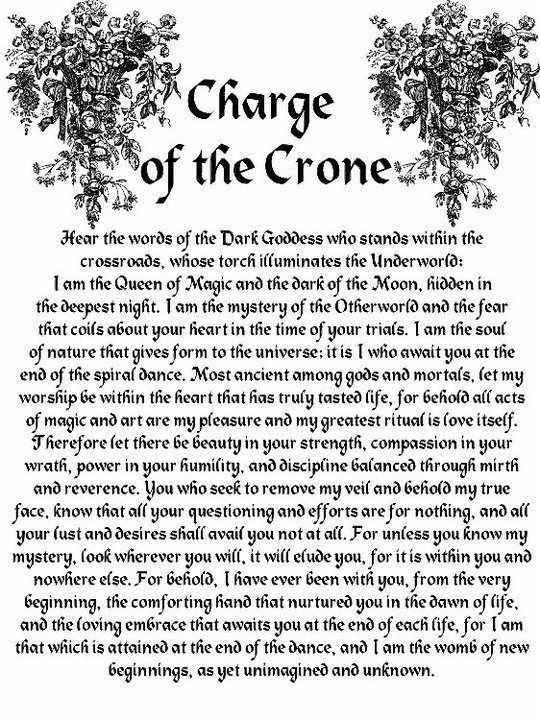 Charge of the Crone

Hear the words of the Dark Goddess who stands within the crossroads, whose torch illuminates the Underworld: I am the Queen of Magic and the dark of the Moon, hidden in the deepest night. I am the mystery of the Otherworld and the fear that coils about your heart in the time of your trials. I am the soul of nature that gives form to the universe; it is I who await you at the end of the spiral dance. Most ancient among gods and mortals, let my worship be within the heart that has truly tasted life, for behold all acts of magic and art are my pleasure and my greatest ritual is love itself. Therefore let there be beauty in your strength, compassion in your wrath, power in your humility, and discipline balanced through mirth and reverence. You who seek to remove my veil and behold my true face, know that all your questioning and efforts are for nothing, and all your lust and desires shall avail you not at all. For unless you know my mystery, look wherever you will, it will elude you, for it is within you and nowhere else. For behold, I have ever been with you, from the very beginning, the comforting hand that nurtured you in the dawn of life, and the loving embrace that awaits you at the end of each life, for I am that which is attained at the end of the dance, and I am the womb of new beginnings, as yet unimagined and unknown.